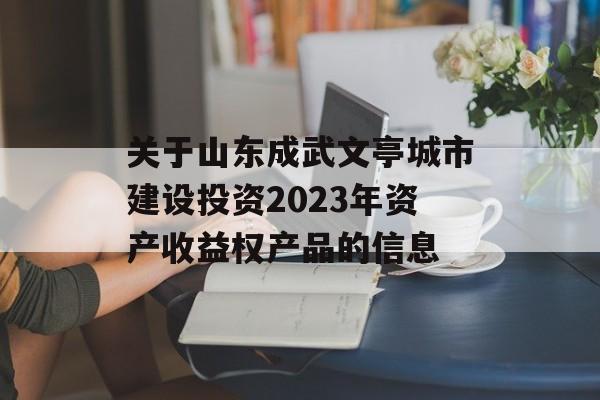 关于山东成武文亭城市建设投资2023年资产收益权产品的信息